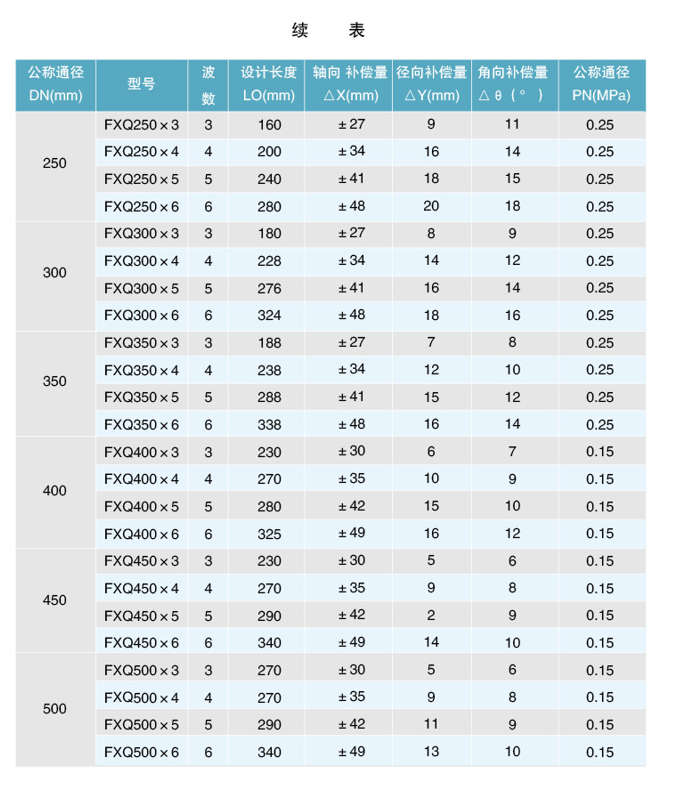 续　表

| 公称通径 DN(mm) | 型号 | 波数 | 设计长度 LO(mm) | 轴向 补偿量 △X(mm) | 径向补偿量 △Y(mm) | 角向补偿量 △θ（°） | 公称通径 PN(MPa) |
|---|---|---|---|---|---|---|---|
| 250 | FXQ250×3 | 3 | 160 | ±27 | 9 | 11 | 0.25 |
| | FXQ250×4 | 4 | 200 | ±34 | 16 | 14 | 0.25 |
| | FXQ250×5 | 5 | 240 | ±41 | 18 | 15 | 0.25 |
| | FXQ250×6 | 6 | 280 | ±48 | 20 | 18 | 0.25 |
| 300 | FXQ300×3 | 3 | 180 | ±27 | 8 | 9 | 0.25 |
| | FXQ300×4 | 4 | 228 | ±34 | 14 | 12 | 0.25 |
| | FXQ300×5 | 5 | 276 | ±41 | 16 | 14 | 0.25 |
| | FXQ300×6 | 6 | 324 | ±48 | 18 | 16 | 0.25 |
| 350 | FXQ350×3 | 3 | 188 | ±27 | 7 | 8 | 0.25 |
| | FXQ350×4 | 4 | 238 | ±34 | 12 | 10 | 0.25 |
| | FXQ350×5 | 5 | 288 | ±41 | 15 | 12 | 0.25 |
| | FXQ350×6 | 6 | 338 | ±48 | 16 | 14 | 0.25 |
| 400 | FXQ400×3 | 3 | 230 | ±30 | 6 | 7 | 0.15 |
| | FXQ400×4 | 4 | 270 | ±35 | 10 | 9 | 0.15 |
| | FXQ400×5 | 5 | 280 | ±42 | 15 | 10 | 0.15 |
| | FXQ400×6 | 6 | 325 | ±49 | 16 | 12 | 0.15 |
| 450 | FXQ450×3 | 3 | 230 | ±30 | 5 | 6 | 0.15 |
| | FXQ450×4 | 4 | 270 | ±35 | 9 | 8 | 0.15 |
| | FXQ450×5 | 5 | 290 | ±42 | 2 | 9 | 0.15 |
| | FXQ450×6 | 6 | 340 | ±49 | 14 | 10 | 0.15 |
| 500 | FXQ500×3 | 3 | 270 | ±30 | 5 | 6 | 0.15 |
| | FXQ500×4 | 4 | 270 | ±35 | 9 | 8 | 0.15 |
| | FXQ500×5 | 5 | 290 | ±42 | 11 | 9 | 0.15 |
| | FXQ500×6 | 6 | 340 | ±49 | 13 | 10 | 0.15 |